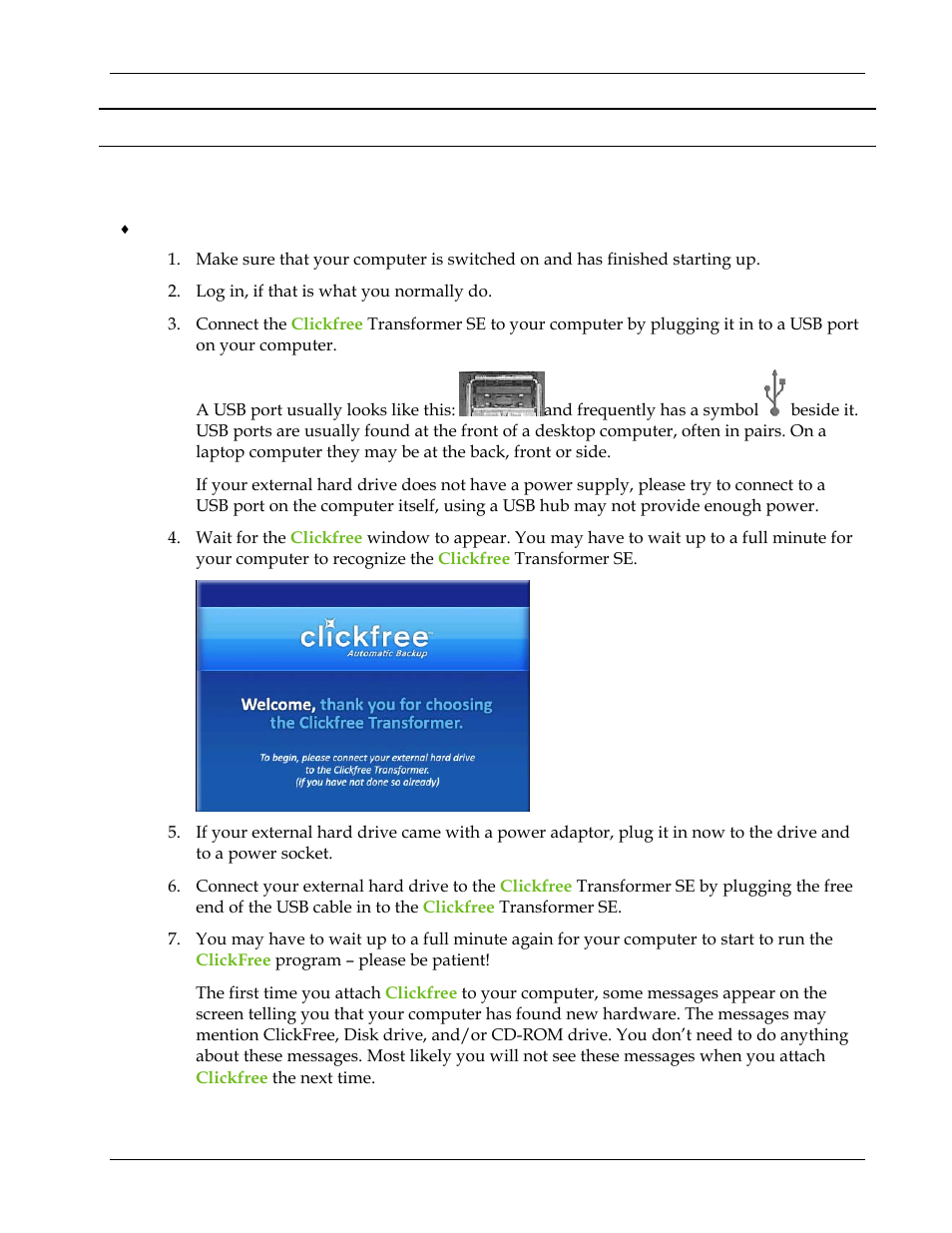 ♦

1. Make sure that your computer is switched on and has finished starting up.

2. Log in, if that is what you normally do.

3. Connect the Clickfree Transformer SE to your computer by plugging it in to a USB port on your computer.

A USB port usually looks like this: and frequently has a symbol beside it. USB ports are usually found at the front of a desktop computer, often in pairs. On a laptop computer they may be at the back, front or side.

If your external hard drive does not have a power supply, please try to connect to a USB port on the computer itself, using a USB hub may not provide enough power.

4. Wait for the Clickfree window to appear. You may have to wait up to a full minute for your computer to recognize the Clickfree Transformer SE.

clickfree
Automatic Backup

Welcome, thank you for choosing the Clickfree Transformer.

To begin, please connect your external hard drive to the Clickfree Transformer. (If you have not done so already)

5. If your external hard drive came with a power adaptor, plug it in now to the drive and to a power socket.

6. Connect your external hard drive to the Clickfree Transformer SE by plugging the free end of the USB cable in to the Clickfree Transformer SE.

7. You may have to wait up to a full minute again for your computer to start to run the ClickFree program – please be patient!

The first time you attach Clickfree to your computer, some messages appear on the screen telling you that your computer has found new hardware. The messages may mention ClickFree, Disk drive, and/or CD-ROM drive. You don't need to do anything about these messages. Most likely you will not see these messages when you attach Clickfree the next time.